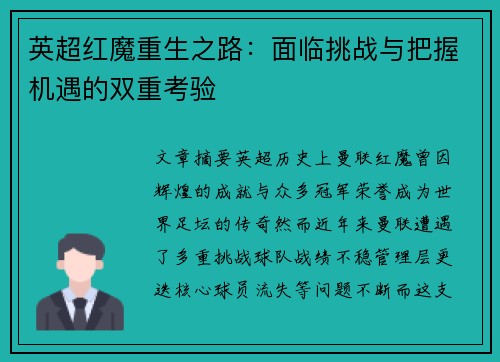 英超红魔重生之路：面临挑战与把握机遇的双重考验

文章摘要英超历史上曼联红魔曾因辉煌的成就与众多冠军荣誉成为世界足坛的传奇然而近年来曼联遭遇了多重挑战球队战绩不稳管理层更迭核心球员流失等问题不断而这支